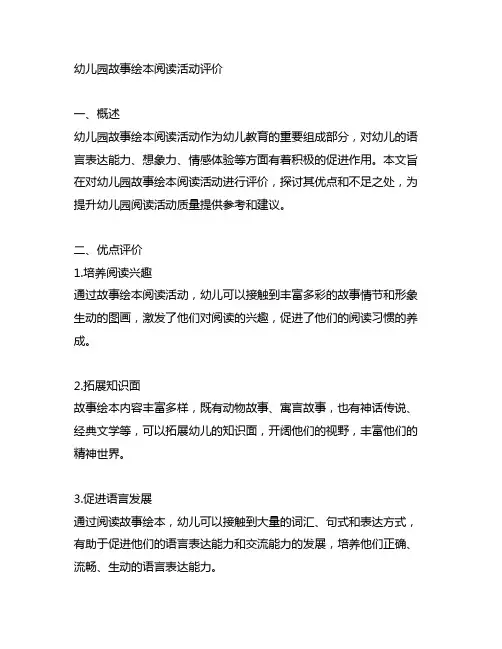 幼儿园故事绘本阅读活动评价

一、概述
幼儿园故事绘本阅读活动作为幼儿教育的重要组成部分，对幼儿的语言表达能力、想象力、情感体验等方面有着积极的促进作用。本文旨在对幼儿园故事绘本阅读活动进行评价，探讨其优点和不足之处，为提升幼儿园阅读活动质量提供参考和建议。

二、优点评价
1.培养阅读兴趣
通过故事绘本阅读活动，幼儿可以接触到丰富多彩的故事情节和形象生动的图画，激发了他们对阅读的兴趣，促进了他们的阅读习惯的养成。

2.拓展知识面
故事绘本内容丰富多样，既有动物故事、寓言故事，也有神话传说、经典文学等，可以拓展幼儿的知识面，开阔他们的视野，丰富他们的精神世界。

3.促进语言发展
通过阅读故事绘本，幼儿可以接触到大量的词汇、句式和表达方式，有助于促进他们的语言表达能力和交流能力的发展，培养他们正确、流畅、生动的语言表达能力。